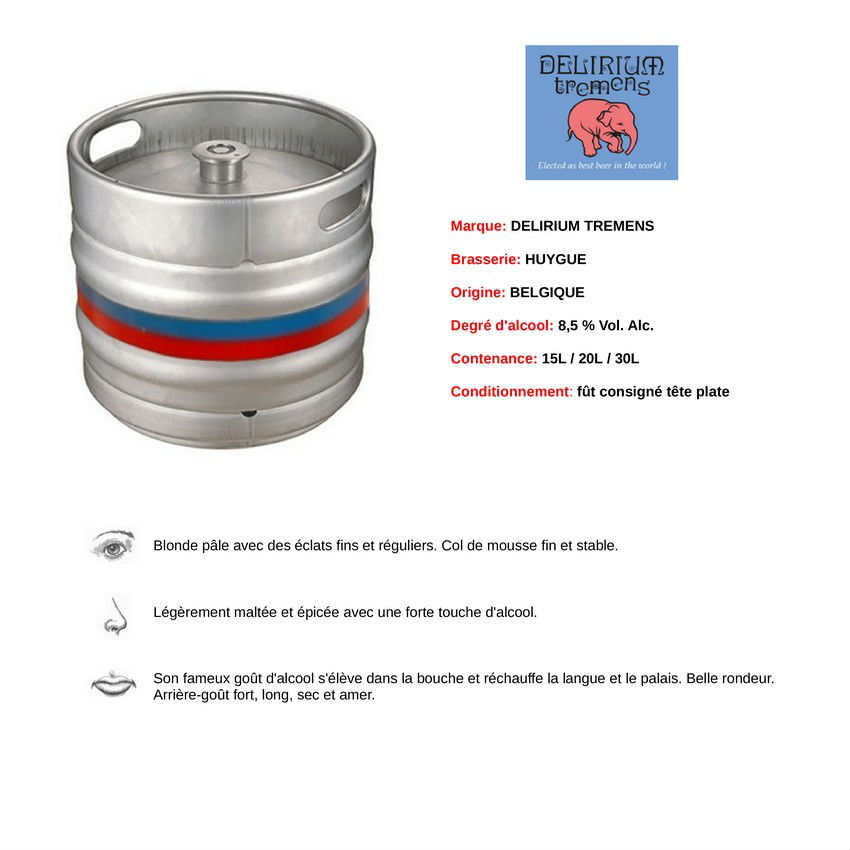 DELIRIUM tremens

Elected as best beer in the world !

Marque: DELIRIUM TREMENS

Brasserie: HUYGUE

Origine: BELGIQUE

Degré d'alcool: 8,5 % Vol. Alc.

Contenance: 15L / 20L / 30L

Conditionnement: fût consigné tête plate

Blonde pâle avec des éclats fins et réguliers. Col de mousse fin et stable.

Légèrement maltée et épicée avec une forte touche d'alcool.

Son fameux goût d'alcool s'élève dans la bouche et réchauffe la langue et le palais. Belle rondeur. Arrière-goût fort, long, sec et amer.